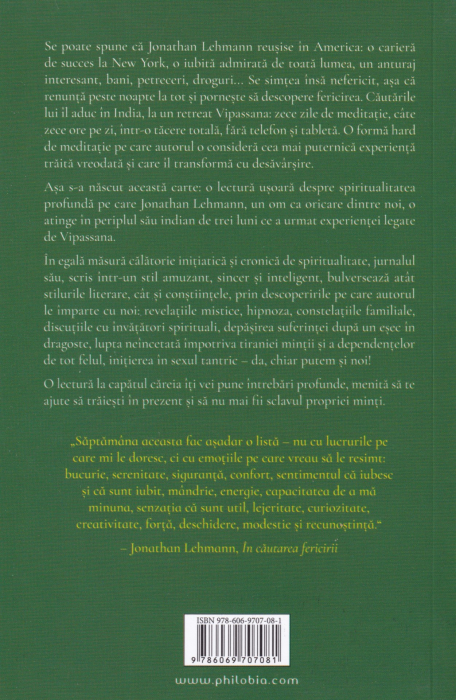 Se poate spune că Jonathan Lehmann reușise în America: o carieră de succes la New York, o iubită admirată de toată lumea, un anturaj interesant, bani, petreceri, droguri... Se simțea însă nefericit, așa că renunță peste noapte la tot și pornește să descopere fericirea. Căutările lui îl aduc în India, la un retreat Vipassana: zece zile de meditație, câte zece ore pe zi, într-o tăcere totală, fără telefon și tabletă. O formă hard de meditație pe care autorul o consideră cea mai puternică experiență trăită vreodată și care îl transformă cu desăvârșire.

Așa s-a născut această carte: o lectură ușoară despre spiritualitatea profundă pe care Jonathan Lehmann, un om ca oricare dintre noi, o atinge în periplul său indian de trei luni ce a urmat experienței legate de Vipassana.

În egală măsură călătorie inițiatică și cronică de spiritualitate, jurnalul său, scris într-un stil amuzant, sincer și inteligent, bulversează atât stilurile literare, cât și conștiințele, prin descoperirile pe care autorul le împarte cu noi: revelațiile mistice, hipnoza, constelațiile familiale, discuțiile cu învățători spirituali, depășirea suferinței după un eșec în dragoste, lupta neîncetată împotriva tiraniei minții și a dependențelor de tot felul, inițierea în sexul tantric – da, chiar putem și noi!

O lectură la capătul căreia îți vei pune întrebări profunde, menită să te ajute să trăiești în prezent și să nu mai fii sclavul propriei minți.

„Săptămâna aceasta fac așadar o listă – nu cu lucrurile pe care mi le doresc, ci cu emoțiile pe care vreau să le resimt: bucurie, serenitate, siguranță, confort, sentimentul că iubesc și că sunt iubit, mândrie, energie, capacitatea de a mă minuna, senzația că sunt util, lejeritate, curiozitate, creativitate, forță, deschidere, modestie și recunoștință."

– Jonathan Lehmann, În căutarea fericirii

ISBN 978-606-9707-08-1

9 786069 707081

www.philobia.com